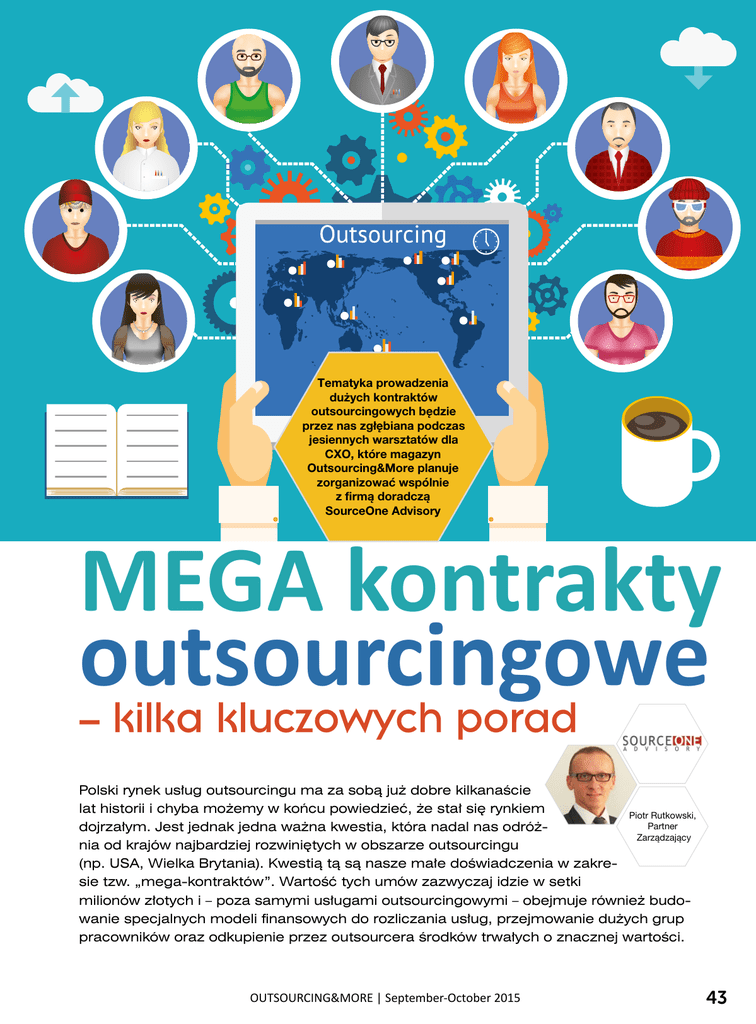 Outsourcing

Tematyka prowadzenia dużych kontraktów outsourcingowych będzie przez nas zgłębiana podczas jesiennych warsztatów dla CXO, które magazyn Outsourcing&More planuje zorganizować wspólnie z firmą doradczą SourceOne Advisory

MEGA kontrakty outsourcingowe – kilka kluczowych porad

SOURCEONE ADVISORY

Piotr Rutkowski, Partner Zarządzający

Polski rynek usług outsourcingu ma za sobą już dobre kilkanaście lat historii i chyba możemy w końcu powiedzieć, że stał się rynkiem dojrzałym. Jest jednak jedna ważna kwestia, która nadal nas odróżnia od krajów najbardziej rozwiniętych w obszarze outsourcingu (np. USA, Wielka Brytania). Kwestią tą są nasze małe doświadczenia w zakresie tzw. „mega-kontraktów". Wartość tych umów zazwyczaj idzie w setki milionów złotych i – poza samymi usługami outsourcingowymi – obejmuje również budowanie specjalnych modeli finansowych do rozliczania usług, przejmowanie dużych grup pracowników oraz odkupienie przez outsourcera środków trwałych o znacznej wartości.

OUTSOURCING&MORE | September-October 2015

43